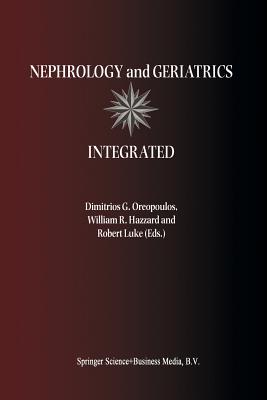 NEPHROLOGY and GERIATRICS

INTEGRATED

Dimitrios G. Oreopoulos, William R. Hazzard and Robert Luke (Eds.)

Springer Science+Business Media, B.V.